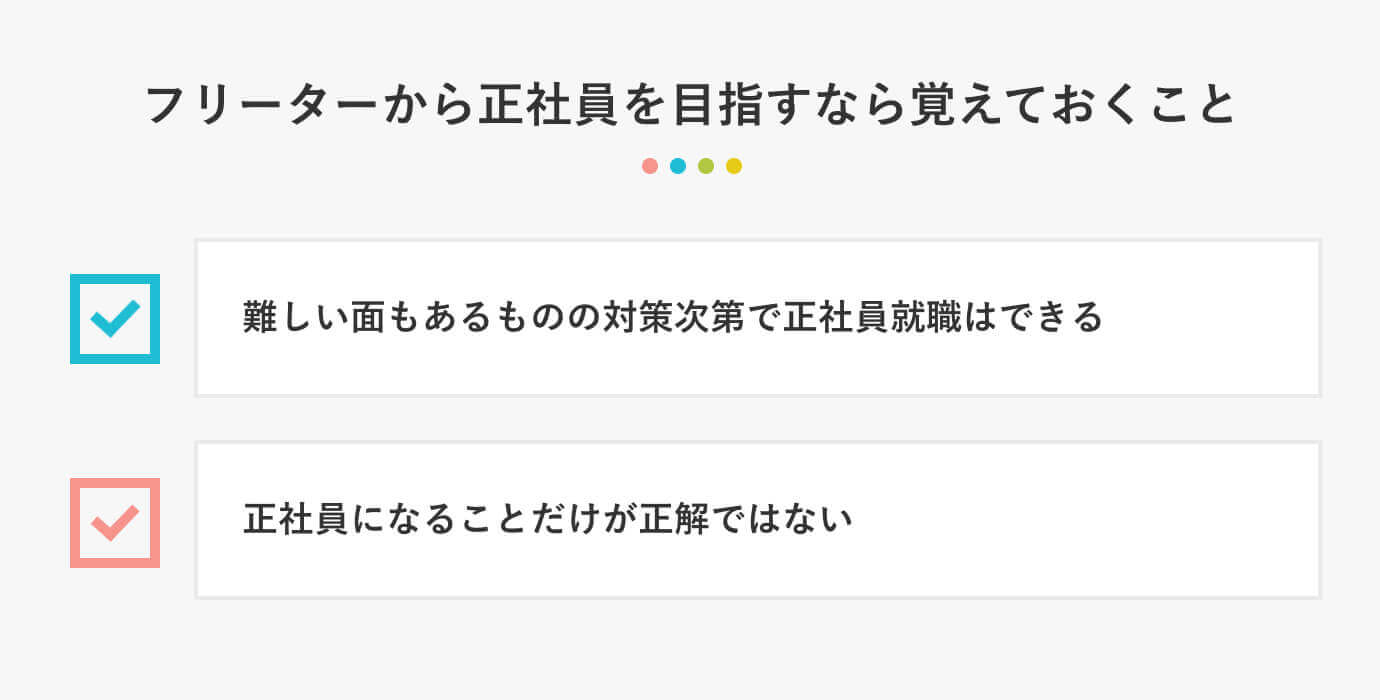 フリーターから正社員を目指すなら覚えておくこと

難しい面もあるものの対策次第で正社員就職はできる

正社員になることだけが正解ではない